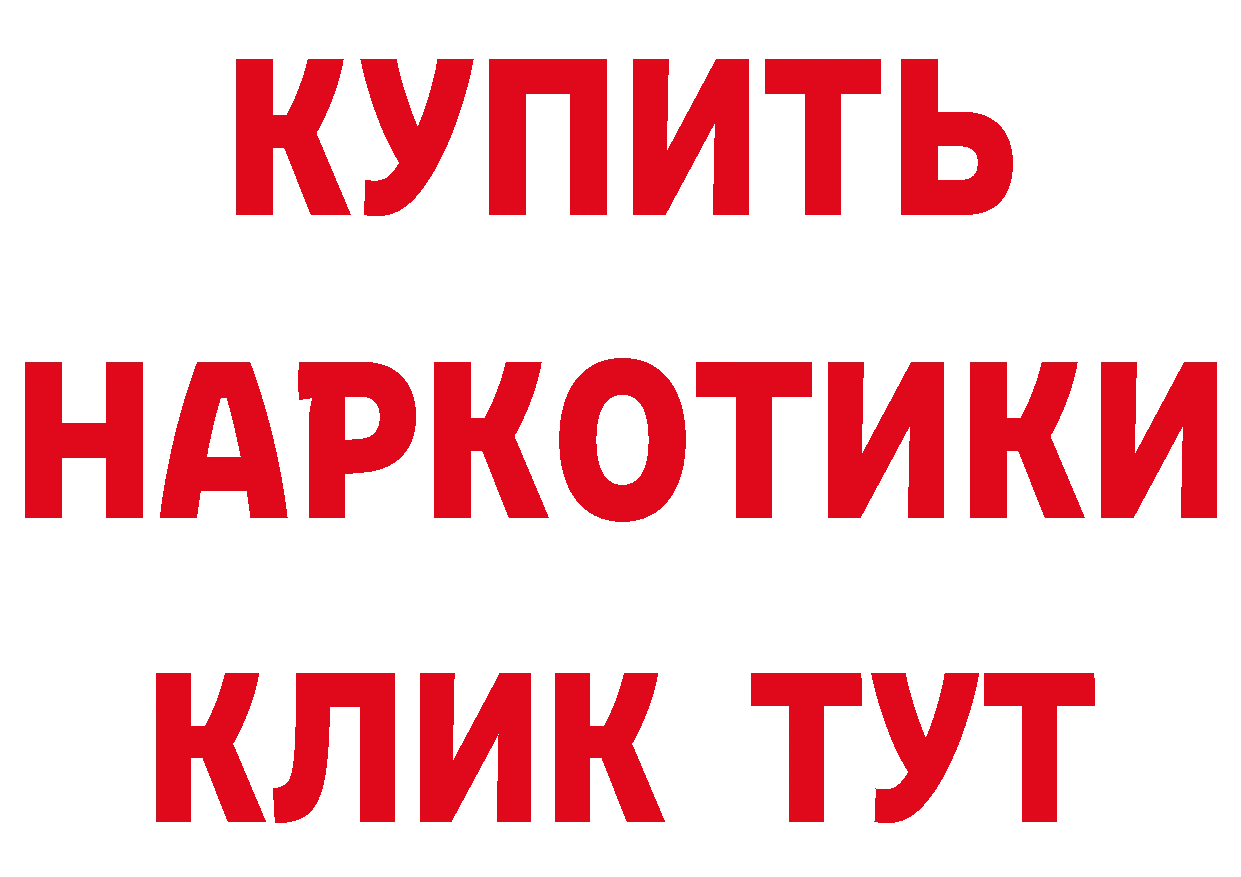 КУПИТЬ
НАРКОТИКИ
КЛИК ТУТ